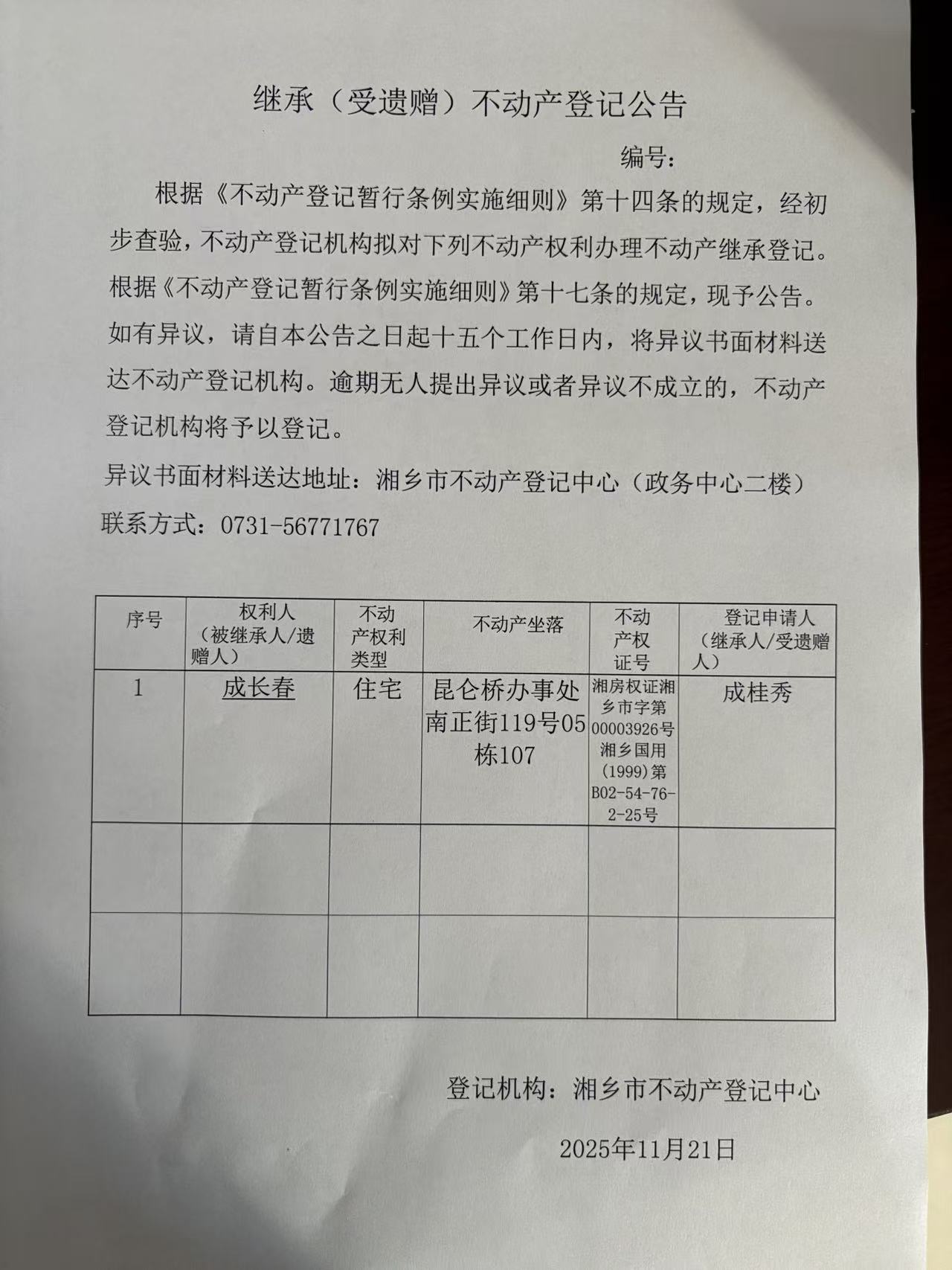 继承（受遗赠）不动产登记公告

编号：

根据《不动产登记暂行条例实施细则》第十四条的规定，经初步查验，不动产登记机构拟对下列不动产权利办理不动产继承登记。根据《不动产登记暂行条例实施细则》第十七条的规定，现予公告。如有异议，请自本公告之日起十五个工作日内，将异议书面材料送达不动产登记机构。逾期无人提出异议或者异议不成立的，不动产登记机构将予以登记。

异议书面材料送达地址：湘乡市不动产登记中心（政务中心二楼）

联系方式：0731-56771767

| 序号 | 权利人（被继承人/遗赠人） | 不动产权利类型 | 不动产坐落 | 不动产权证号 | 登记申请人（继承人/受遗赠人） |
|---|---|---|---|---|---|
| 1 | 成长春 | 住宅 | 昆仑桥办事处南正街119号05栋107 | 湘房权证湘乡市字第00003926号湘乡国用（1999）第B02-54-76-2-25号 | 成桂秀 |
|  |  |  |  |  |  |
|  |  |  |  |  |  |

登记机构：湘乡市不动产登记中心

2025年11月21日